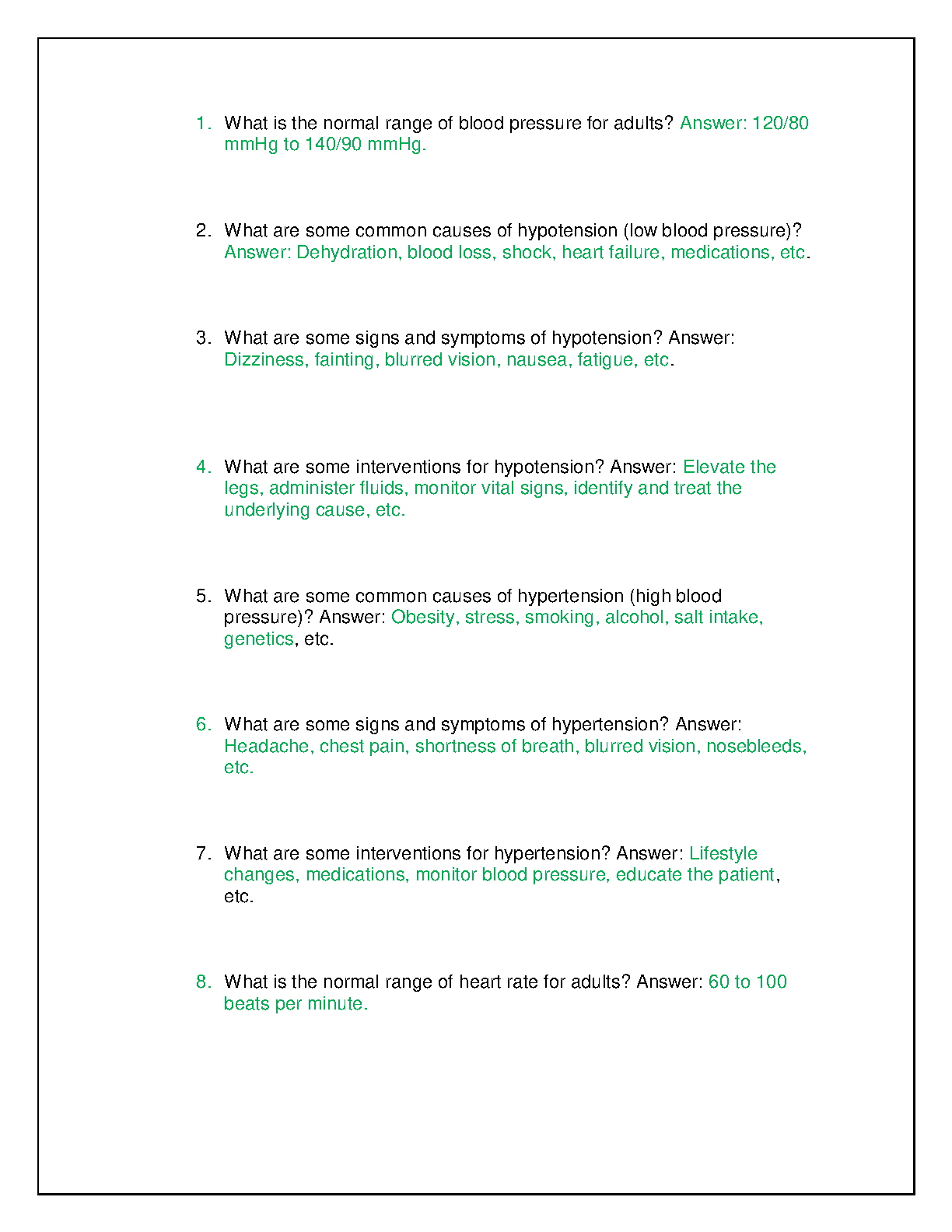 1. What is the normal range of blood pressure for adults? Answer: 120/80 mmHg to 140/90 mmHg.

2. What are some common causes of hypotension (low blood pressure)? Answer: Dehydration, blood loss, shock, heart failure, medications, etc.

3. What are some signs and symptoms of hypotension? Answer: Dizziness, fainting, blurred vision, nausea, fatigue, etc.

4. What are some interventions for hypotension? Answer: Elevate the legs, administer fluids, monitor vital signs, identify and treat the underlying cause, etc.

5. What are some common causes of hypertension (high blood pressure)? Answer: Obesity, stress, smoking, alcohol, salt intake, genetics, etc.

6. What are some signs and symptoms of hypertension? Answer: Headache, chest pain, shortness of breath, blurred vision, nosebleeds, etc.

7. What are some interventions for hypertension? Answer: Lifestyle changes, medications, monitor blood pressure, educate the patient, etc.

8. What is the normal range of heart rate for adults? Answer: 60 to 100 beats per minute.